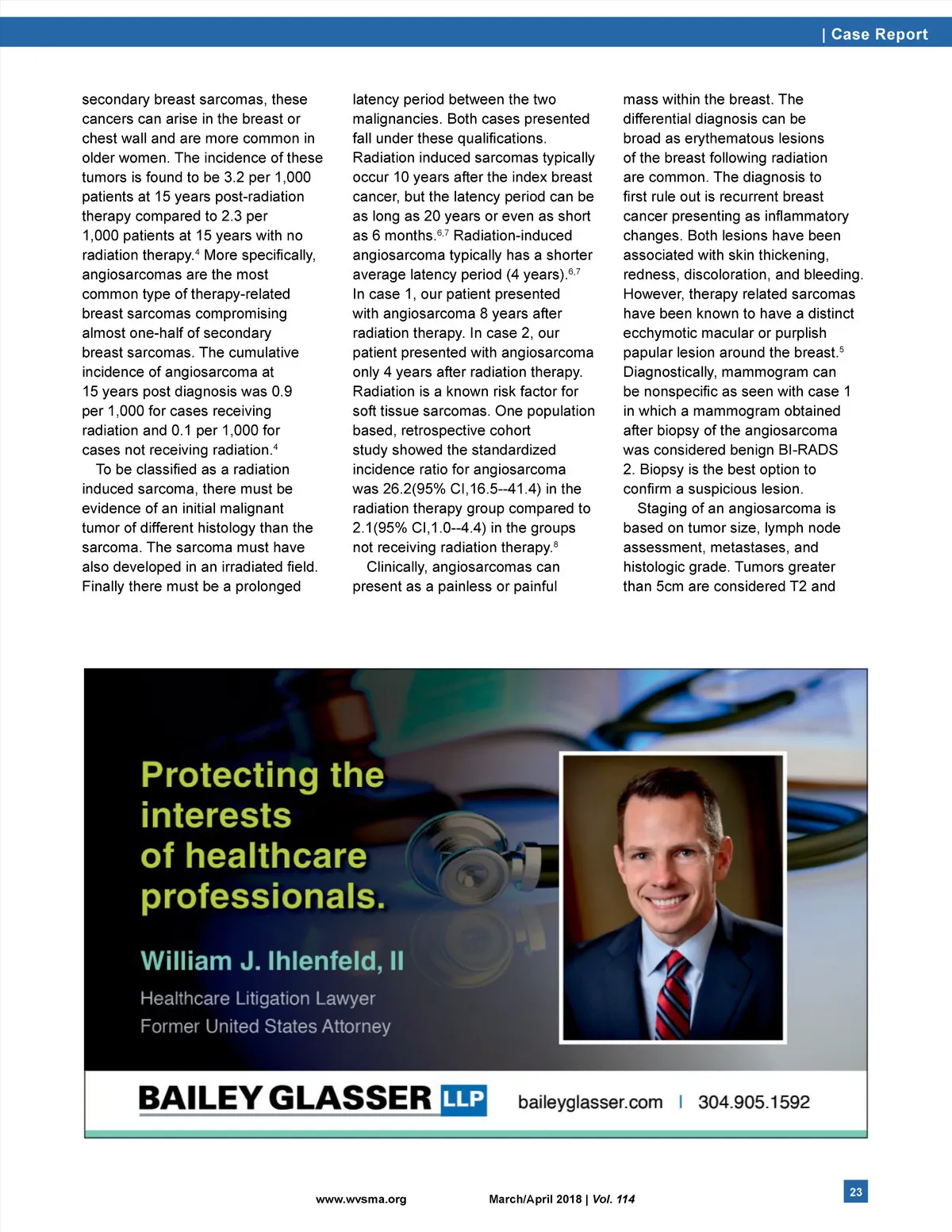 | Case Report

secondary breast sarcomas, these cancers can arise in the breast or chest wall and are more common in older women. The incidence of these tumors is found to be 3.2 per 1,000 patients at 15 years post-radiation therapy compared to 2.3 per 1,000 patients at 15 years with no radiation therapy.$^4$ More specifically, angiosarcomas are the most common type of therapy-related breast sarcomas compromising almost one-half of secondary breast sarcomas. The cumulative incidence of angiosarcoma at 15 years post diagnosis was 0.9 per 1,000 for cases receiving radiation and 0.1 per 1,000 for cases not receiving radiation.$^4$

To be classified as a radiation induced sarcoma, there must be evidence of an initial malignant tumor of different histology than the sarcoma. The sarcoma must have also developed in an irradiated field. Finally there must be a prolonged latency period between the two malignancies. Both cases presented fall under these qualifications. Radiation induced sarcomas typically occur 10 years after the index breast cancer, but the latency period can be as long as 20 years or even as short as 6 months.$^{6,7}$ Radiation-induced angiosarcoma typically has a shorter average latency period (4 years).$^{6,7}$ In case 1, our patient presented with angiosarcoma 8 years after radiation therapy. In case 2, our patient presented with angiosarcoma only 4 years after radiation therapy. Radiation is a known risk factor for soft tissue sarcomas. One population based, retrospective cohort study showed the standardized incidence ratio for angiosarcoma was 26.2(95% CI,16.5--41.4) in the radiation therapy group compared to 2.1(95% CI,1.0--4.4) in the groups not receiving radiation therapy.$^8$

Clinically, angiosarcomas can present as a painless or painful mass within the breast. The differential diagnosis can be broad as erythematous lesions of the breast following radiation are common. The diagnosis to first rule out is recurrent breast cancer presenting as inflammatory changes. Both lesions have been associated with skin thickening, redness, discoloration, and bleeding. However, therapy related sarcomas have been known to have a distinct ecchymotic macular or purplish papular lesion around the breast.$^5$ Diagnostically, mammogram can be nonspecific as seen with case 1 in which a mammogram obtained after biopsy of the angiosarcoma was considered benign BI-RADS 2. Biopsy is the best option to confirm a suspicious lesion.

Staging of an angiosarcoma is based on tumor size, lymph node assessment, metastases, and histologic grade. Tumors greater than 5cm are considered T2 and

Protecting the interests of healthcare professionals.

William J. Ihlenfeld, II

Healthcare Litigation Lawyer
Former United States Attorney

BAILEY GLASSER LLP baileyglasser.com | 304.905.1592

www.wvsma.org March/April 2018 | Vol. 114 23